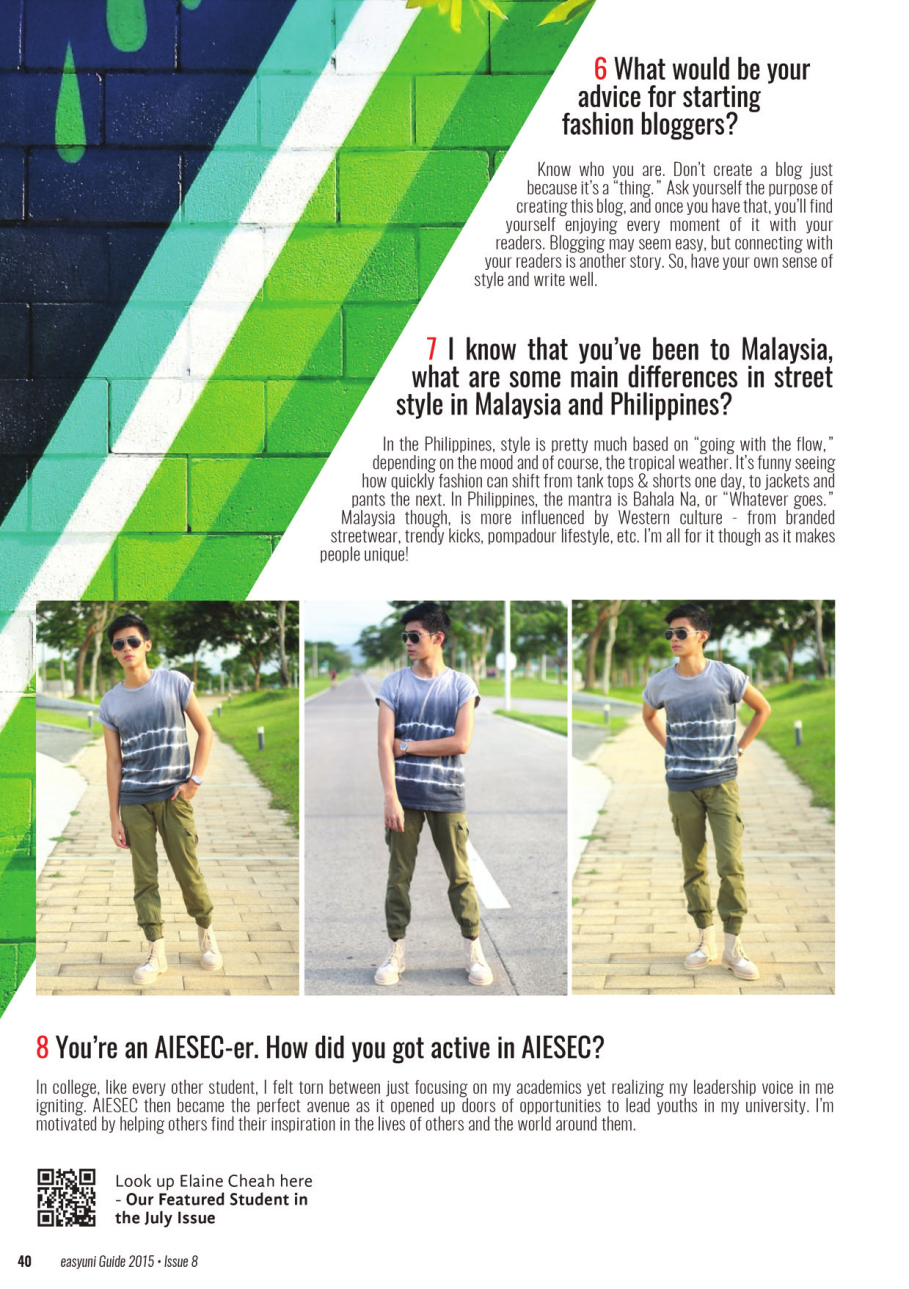 6 What would be your advice for starting fashion bloggers?

Know who you are. Don't create a blog just because it's a "thing." Ask yourself the purpose of creating this blog, and once you have that, you'll find yourself enjoying every moment of it with your readers. Blogging may seem easy, but connecting with your readers is another story. So, have your own sense of style and write well.

7 I know that you've been to Malaysia, what are some main differences in street style in Malaysia and Philippines?

In the Philippines, style is pretty much based on "going with the flow," depending on the mood and of course, the tropical weather. It's funny seeing how quickly fashion can shift from tank tops & shorts one day, to jackets and pants the next. In Philippines, the mantra is Bahala Na, or "Whatever goes." Malaysia though, is more influenced by Western culture - from branded streetwear, trendy kicks, pompadour lifestyle, etc. I'm all for it though as it makes people unique!

8 You're an AIESEC-er. How did you got active in AIESEC?

In college, like every other student, I felt torn between just focusing on my academics yet realizing my leadership voice in me igniting. AIESEC then became the perfect avenue as it opened up doors of opportunities to lead youths in my university. I'm motivated by helping others find their inspiration in the lives of others and the world around them.

Look up Elaine Cheah here - Our Featured Student in the July Issue

40 easyuni Guide 2015 • Issue 8